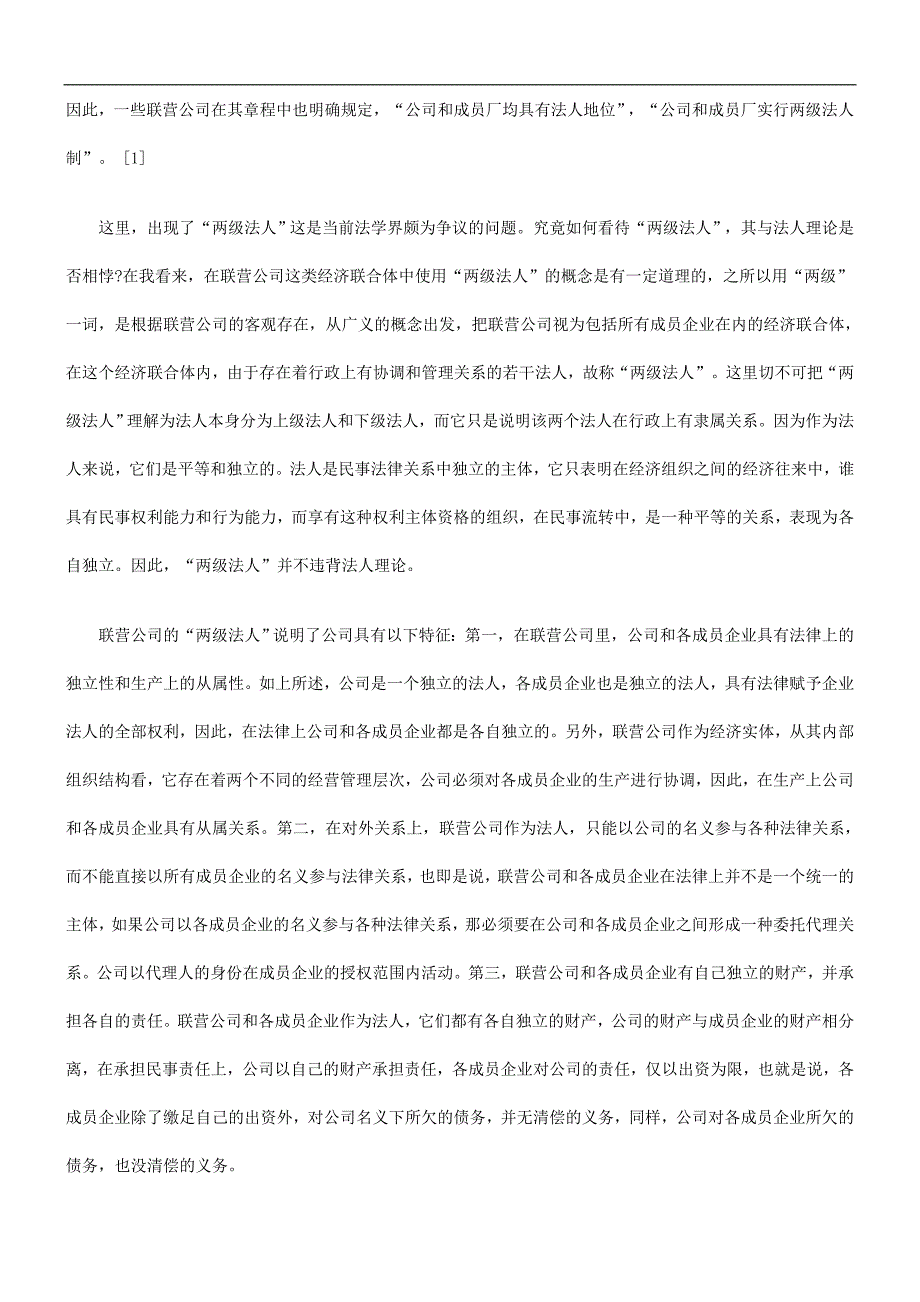 因此，一些联营公司在其章程中也明确规定，“公司和成员厂均具有法人地位”，“公司和成员厂实行两级法人制”。［1］

这里，出现了“两级法人”这是当前法学界颇为争议的问题。究竟如何看待“两级法人”，其与法人理论是否相悖?在我看来，在联营公司这类经济联合体中使用“两级法人”的概念是有一定道理的，之所以用“两级”一词，是根据联营公司的客观存在，从广义的概念出发，把联营公司视为包括所有成员企业在内的经济联合体，在这个经济联合体内，由于存在着行政上有协调和管理关系的若干法人，故称“两级法人”。这里切不可把“两级法人”理解为法人本身分为上级法人和下级法人，而它只是说明该两个法人在行政上有隶属关系。因为作为法人来说，它们是平等和独立的。法人是民事法律关系中独立的主体，它只表明在经济组织之间的经济往来中，谁具有民事权利能力和行为能力，而享有这种权利主体资格的组织，在民事流转中，是一种平等的关系，表现为各自独立。因此，“两级法人”并不违背法人理论。

联营公司的“两级法人”说明了公司具有以下特征：第一，在联营公司里，公司和各成员企业具有法律上的独立性和生产上的从属性。如上所述，公司是一个独立的法人，各成员企业也是独立的法人，具有法律赋予企业法人的全部权利，因此，在法律上公司和各成员企业都是各自独立的。另外，联营公司作为经济实体，从其内部组织结构看，它存在着两个不同的经营管理层次，公司必须对各成员企业的生产进行协调，因此，在生产上公司和各成员企业具有从属关系。第二，在对外关系上，联营公司作为法人，只能以公司的名义参与各种法律关系，而不能直接以所有成员企业的名义参与法律关系，也即是说，联营公司和各成员企业在法律上并不是一个统一的主体，如果公司以各成员企业的名义参与各种法律关系，那必须要在公司和各成员企业之间形成一种委托代理关系。公司以代理人的身份在成员企业的授权范围内活动。第三，联营公司和各成员企业有自己独立的财产，并承担各自的责任。联营公司和各成员企业作为法人，它们都有各自独立的财产，公司的财产与成员企业的财产相分离，在承担民事责任上，公司以自己的财产承担责任，各成员企业对公司的责任，仅以出资为限，也就是说，各成员企业除了缴足自己的出资外，对公司名义下所欠的债务，并无清偿的义务，同样，公司对各成员企业所欠的债务，也没清偿的义务。